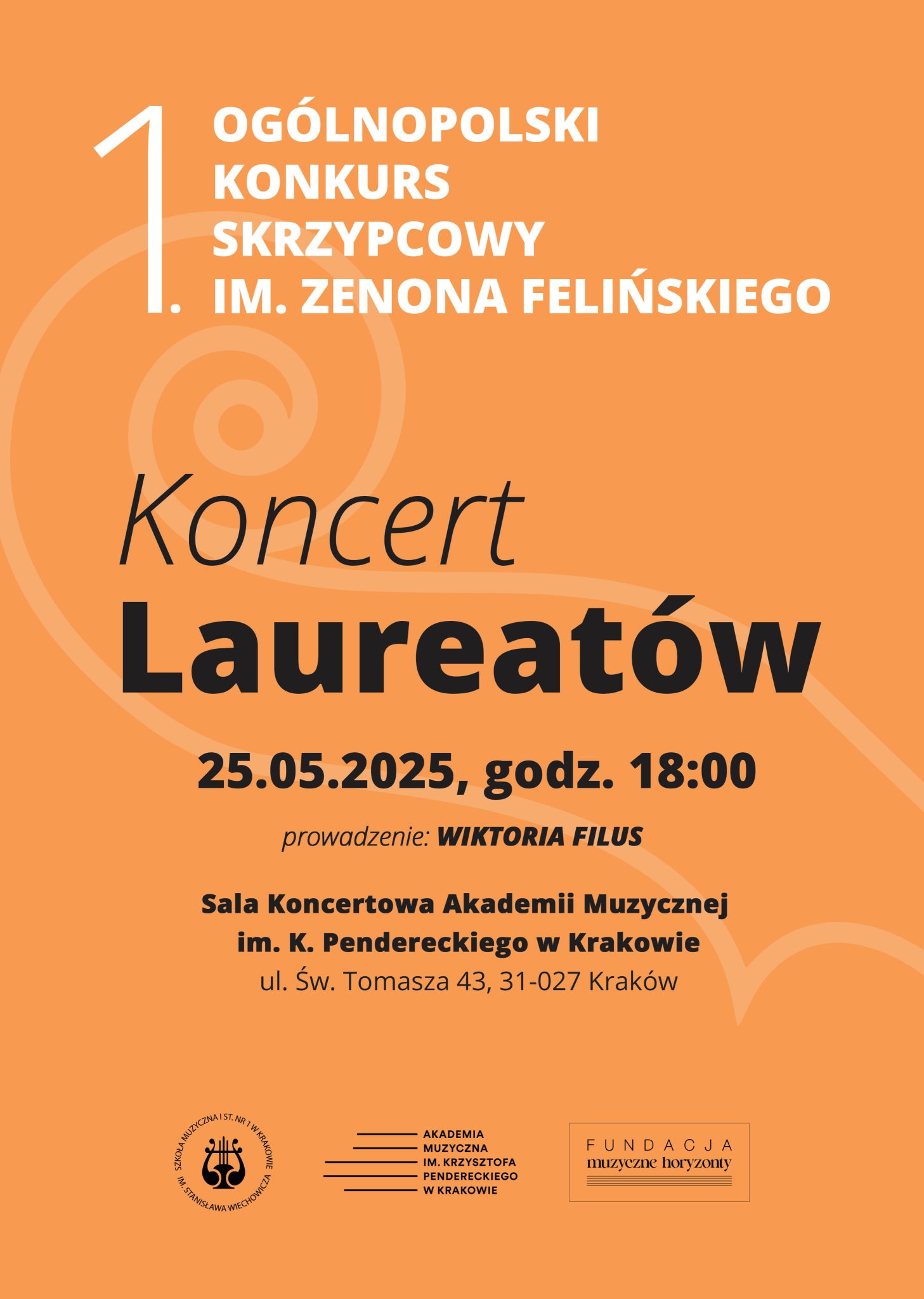 1.

OGÓLNOPOLSKI
KONKURS
SKRZYPCOWY
IM. ZENONA FELIŃSKIEGO

Koncert
Laureatów

25.05.2025, godz. 18:00

prowadzenie: WIKTORIA FILUS

Sala Koncertowa Akademii Muzycznej
im. K. Pendereckiego w Krakowie
ul. Św. Tomasza 43, 31-027 Kraków

SZKOŁA MUZYCZNA I ST. NR 1 W KRAKOWIE IM. STANISŁAWA WIECHOWICZA

AKADEMIA
MUZYCZNA
IM. KRZYSZTOFA
PENDERECKIEGO
W KRAKOWIE

FUNDACJA
muzyczne horyzonty